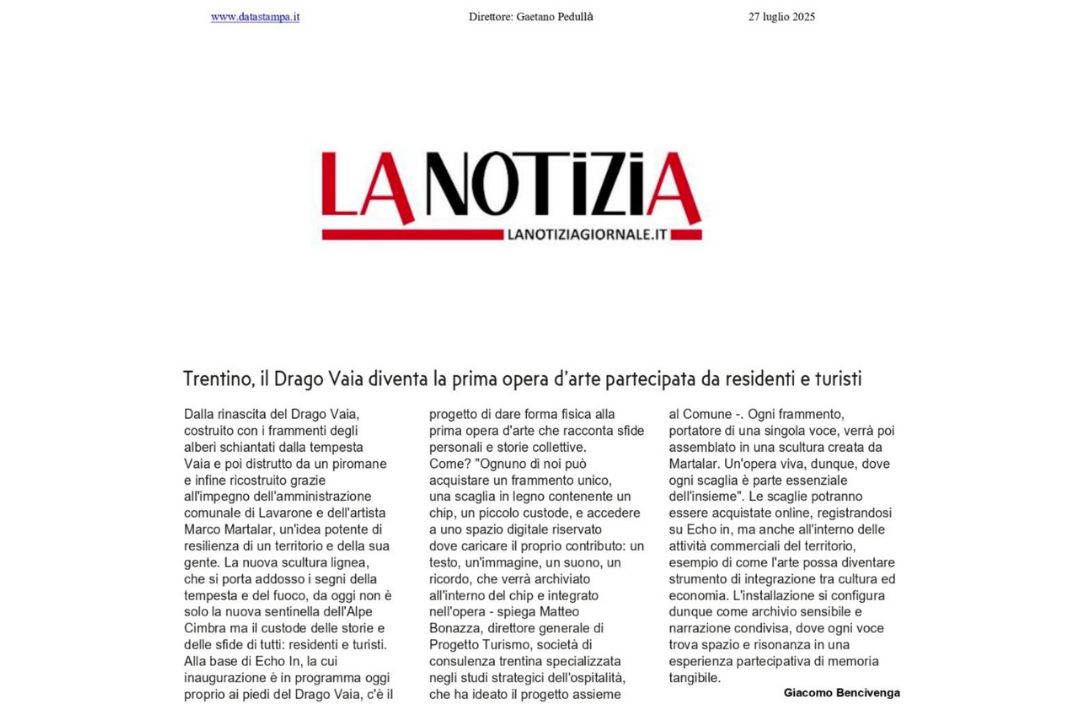 www.datastampa.it Direttore: Gaetano Pedullà 27 luglio 2025

LA NOTIZIA
LANOTIZIAGIORNALE.IT

Trentino, il Drago Vaia diventa la prima opera d'arte partecipata da residenti e turisti

Dalla rinascita del Drago Vaia, costruito con i frammenti degli alberi schiantati dalla tempesta Vaia e poi distrutto da un piromane e infine ricostruito grazie all'impegno dell'amministrazione comunale di Lavarone e dell'artista Marco Martalar, un'idea potente di resilienza di un territorio e della sua gente. La nuova scultura lignea, che si porta addosso i segni della tempesta e del fuoco, da oggi non è solo la nuova sentinella dell'Alpe Cimbra ma il custode delle storie e delle sfide di tutti: residenti e turisti. Alla base di Echo In, la cui inaugurazione è in programma oggi proprio ai piedi del Drago Vaia, c'è il progetto di dare forma fisica alla prima opera d'arte che racconta sfide personali e storie collettive. Come? "Ognuno di noi può acquistare un frammento unico, una scaglia in legno contenente un chip, un piccolo custode, e accedere a uno spazio digitale riservato dove caricare il proprio contributo: un testo, un'immagine, un suono, un ricordo, che verrà archiviato all'interno del chip e integrato nell'opera - spiega Matteo Bonazza, direttore generale di Progetto Turismo, società di consulenza trentina specializzata negli studi strategici dell'ospitalità, che ha ideato il progetto assieme al Comune -. Ogni frammento, portatore di una singola voce, verrà poi assemblato in una scultura creata da Martalar. Un'opera viva, dunque, dove ogni scaglia è parte essenziale dell'insieme". Le scaglie potranno essere acquistate online, registrandosi su Echo in, ma anche all'interno delle attività commerciali del territorio, esempio di come l'arte possa diventare strumento di integrazione tra cultura ed economia. L'installazione si configura dunque come archivio sensibile e narrazione condivisa, dove ogni voce trova spazio e risonanza in una esperienza partecipativa di memoria tangibile.

Giacomo Bencivenga